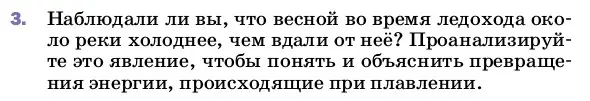 3. Наблюдали ли вы, что весной во время ледохода около реки холоднее, чем вдали от неё? Проанализируйте это явление, чтобы понять и объяснить превращения энергии, происходящие при плавлении.